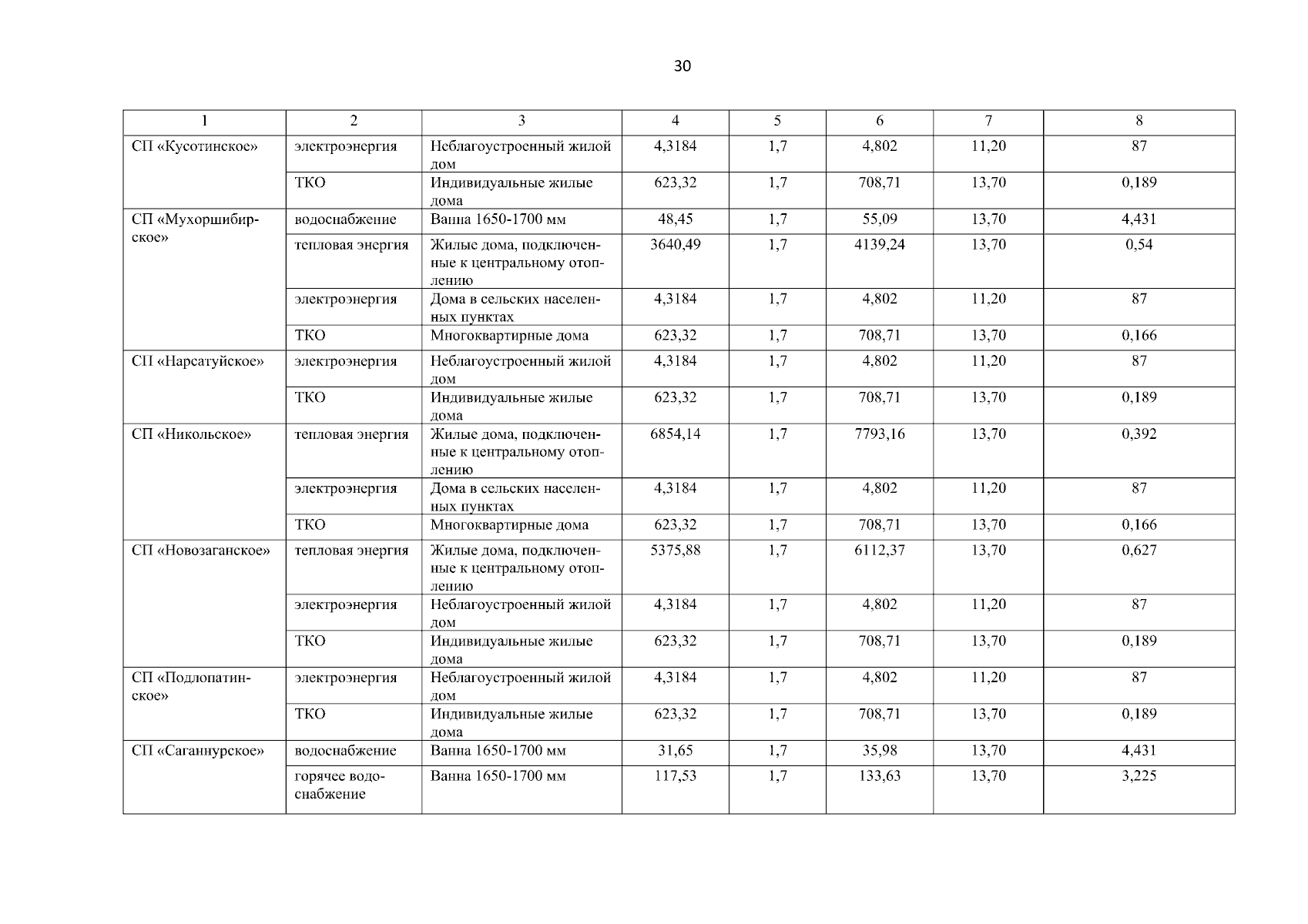 30

| 1 | 2 | 3 | 4 | 5 | 6 | 7 | 8 |
|---|---|---|---|---|---|---|---|
| СП «Кусотинское» | электроэнергия | Неблагоустроенный жилой дом | 4,3184 | 1,7 | 4,802 | 11,20 | 87 |
| | ТКО | Индивидуальные жилые дома | 623,32 | 1,7 | 708,71 | 13,70 | 0,189 |
| СП «Мухоршибирское» | водоснабжение | Ванна 1650-1700 мм | 48,45 | 1,7 | 55,09 | 13,70 | 4,431 |
| | тепловая энергия | Жилые дома, подключенные к центральному отоплению | 3640,49 | 1,7 | 4139,24 | 13,70 | 0,54 |
| | электроэнергия | Дома в сельских населенных пунктах | 4,3184 | 1,7 | 4,802 | 11,20 | 87 |
| | ТКО | Многоквартирные дома | 623,32 | 1,7 | 708,71 | 13,70 | 0,166 |
| СП «Нарсатуйское» | электроэнергия | Неблагоустроенный жилой дом | 4,3184 | 1,7 | 4,802 | 11,20 | 87 |
| | ТКО | Индивидуальные жилые дома | 623,32 | 1,7 | 708,71 | 13,70 | 0,189 |
| СП «Никольское» | тепловая энергия | Жилые дома, подключенные к центральному отоплению | 6854,14 | 1,7 | 7793,16 | 13,70 | 0,392 |
| | электроэнергия | Дома в сельских населенных пунктах | 4,3184 | 1,7 | 4,802 | 11,20 | 87 |
| | ТКО | Многоквартирные дома | 623,32 | 1,7 | 708,71 | 13,70 | 0,166 |
| СП «Новозаганское» | тепловая энергия | Жилые дома, подключенные к центральному отоплению | 5375,88 | 1,7 | 6112,37 | 13,70 | 0,627 |
| | электроэнергия | Неблагоустроенный жилой дом | 4,3184 | 1,7 | 4,802 | 11,20 | 87 |
| | ТКО | Индивидуальные жилые дома | 623,32 | 1,7 | 708,71 | 13,70 | 0,189 |
| СП «Подлопатинское» | электроэнергия | Неблагоустроенный жилой дом | 4,3184 | 1,7 | 4,802 | 11,20 | 87 |
| | ТКО | Индивидуальные жилые дома | 623,32 | 1,7 | 708,71 | 13,70 | 0,189 |
| СП «Саганнурское» | водоснабжение | Ванна 1650-1700 мм | 31,65 | 1,7 | 35,98 | 13,70 | 4,431 |
| | горячее водоснабжение | Ванна 1650-1700 мм | 117,53 | 1,7 | 133,63 | 13,70 | 3,225 |